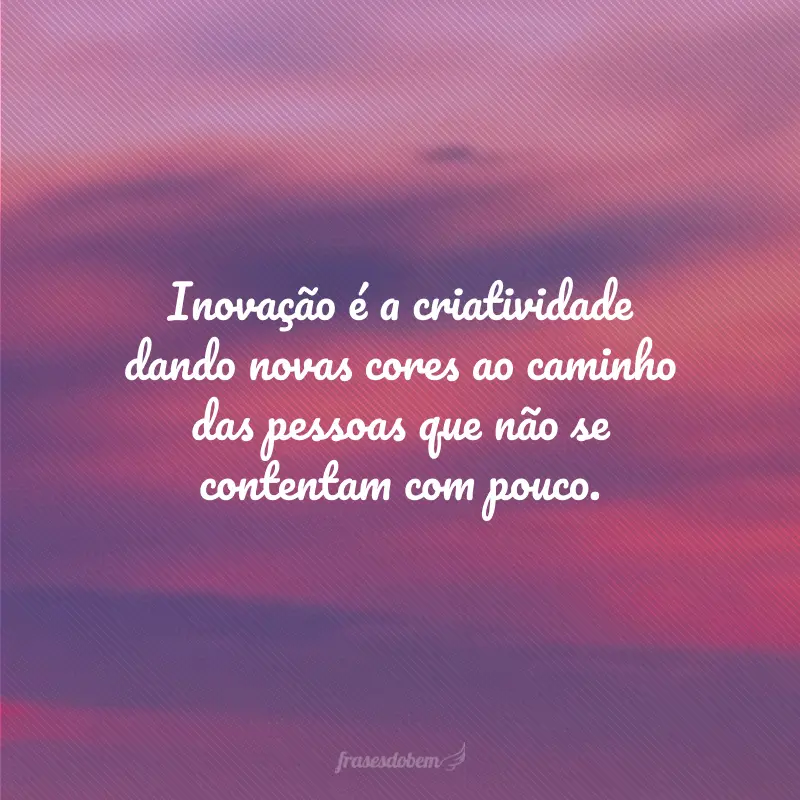 Inovação é a criatividade dando novas cores ao caminho das pessoas que não se contentam com pouco.

frasesdobem